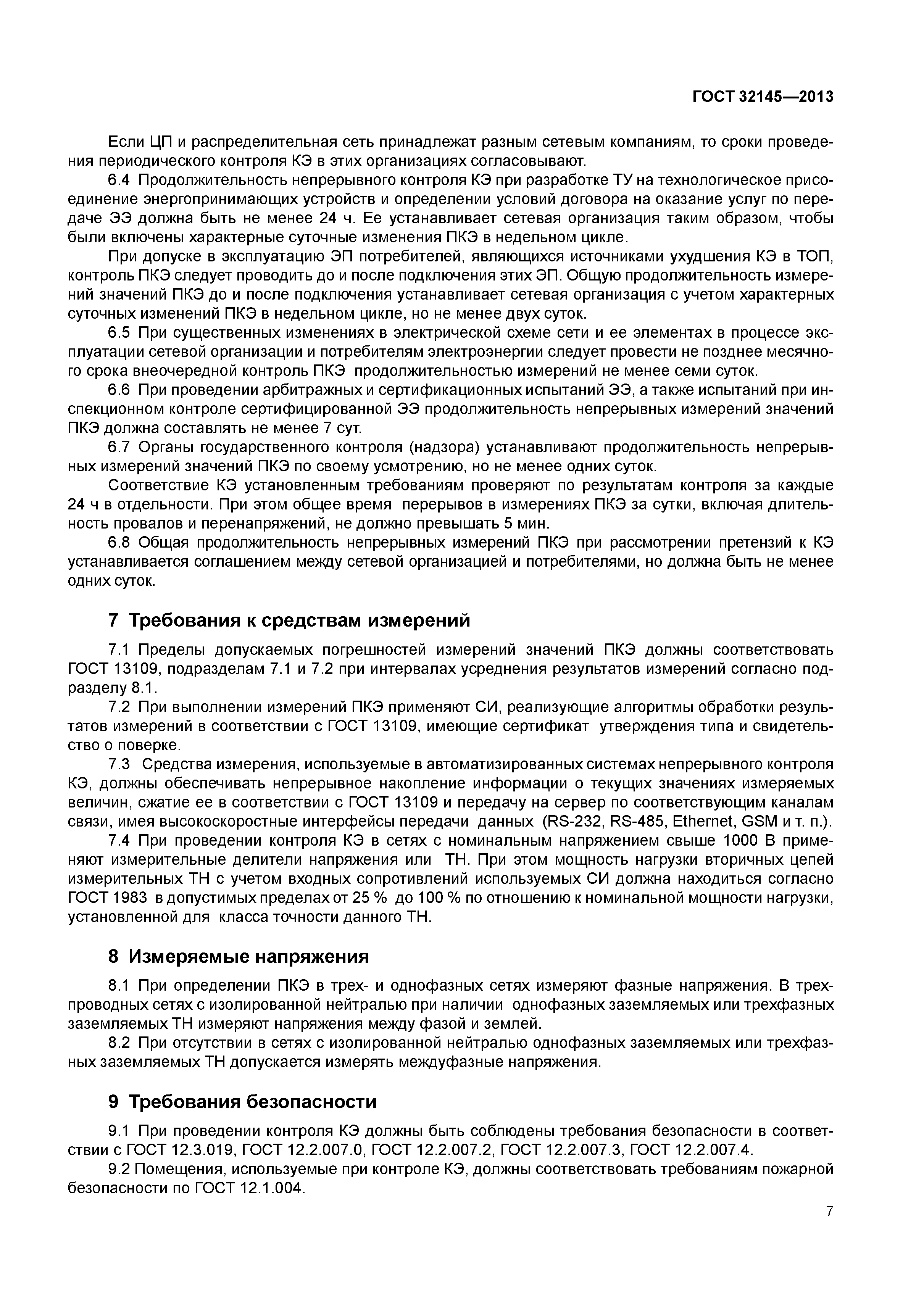 ГОСТ 32145—2013

Если ЦП и распределительная сеть принадлежат разным сетевым компаниям, то сроки проведения периодического контроля КЭ в этих организациях согласовывают.

6.4 Продолжительность непрерывного контроля КЭ при разработке ТУ на технологическое присоединение энергопринимающих устройств и определении условий договора на оказание услуг по передаче ЭЭ должна быть не менее 24 ч. Ее устанавливает сетевая организация таким образом, чтобы были включены характерные суточные изменения ПКЭ в недельном цикле.

При допуске в эксплуатацию ЭП потребителей, являющихся источниками ухудшения КЭ в ТОП, контроль ПКЭ следует проводить до и после подключения этих ЭП. Общую продолжительность измерений значений ПКЭ до и после подключения устанавливает сетевая организация с учетом характерных суточных изменений ПКЭ в недельном цикле, но не менее двух суток.

6.5 При существенных изменениях в электрической схеме сети и ее элементах в процессе эксплуатации сетевой организации и потребителям электроэнергии следует провести не позднее месячного срока внеочередной контроль ПКЭ продолжительностью измерений не менее семи суток.

6.6 При проведении арбитражных и сертификационных испытаний ЭЭ, а также испытаний при инспекционном контроле сертифицированной ЭЭ продолжительность непрерывных измерений значений ПКЭ должна составлять не менее 7 сут.

6.7 Органы государственного контроля (надзора) устанавливают продолжительность непрерывных измерений значений ПКЭ по своему усмотрению, но не менее одних суток.

Соответствие КЭ установленным требованиям проверяют по результатам контроля за каждые 24 ч в отдельности. При этом общее время перерывов в измерениях ПКЭ за сутки, включая длительность провалов и перенапряжений, не должно превышать 5 мин.

6.8 Общая продолжительность непрерывных измерений ПКЭ при рассмотрении претензий к КЭ устанавливается соглашением между сетевой организацией и потребителями, но должна быть не менее одних суток.

7 Требования к средствам измерений

7.1 Пределы допускаемых погрешностей измерений значений ПКЭ должны соответствовать ГОСТ 13109, подразделам 7.1 и 7.2 при интервалах усреднения результатов измерений согласно подразделу 8.1.

7.2 При выполнении измерений ПКЭ применяют СИ, реализующие алгоритмы обработки результатов измерений в соответствии с ГОСТ 13109, имеющие сертификат утверждения типа и свидетельство о поверке.

7.3 Средства измерения, используемые в автоматизированных системах непрерывного контроля КЭ, должны обеспечивать непрерывное накопление информации о текущих значениях измеряемых величин, сжатие ее в соответствии с ГОСТ 13109 и передачу на сервер по соответствующим каналам связи, имея высокоскоростные интерфейсы передачи данных (RS-232, RS-485, Ethernet, GSM и т. п.).

7.4 При проведении контроля КЭ в сетях с номинальным напряжением свыше 1000 В применяют измерительные делители напряжения или ТН. При этом мощность нагрузки вторичных цепей измерительных ТН с учетом входных сопротивлений используемых СИ должна находиться согласно ГОСТ 1983 в допустимых пределах от 25 % до 100 % по отношению к номинальной мощности нагрузки, установленной для класса точности данного ТН.

8 Измеряемые напряжения

8.1 При определении ПКЭ в трех- и однофазных сетях измеряют фазные напряжения. В трехпроводных сетях с изолированной нейтралью при наличии однофазных заземляемых или трехфазных заземляемых ТН измеряют напряжения между фазой и землей.

8.2 При отсутствии в сетях с изолированной нейтралью однофазных заземляемых или трехфазных заземляемых ТН допускается измерять междуфазные напряжения.

9 Требования безопасности

9.1 При проведении контроля КЭ должны быть соблюдены требования безопасности в соответствии с ГОСТ 12.3.019, ГОСТ 12.2.007.0, ГОСТ 12.2.007.2, ГОСТ 12.2.007.3, ГОСТ 12.2.007.4.

9.2 Помещения, используемые при контроле КЭ, должны соответствовать требованиям пожарной безопасности по ГОСТ 12.1.004.

7